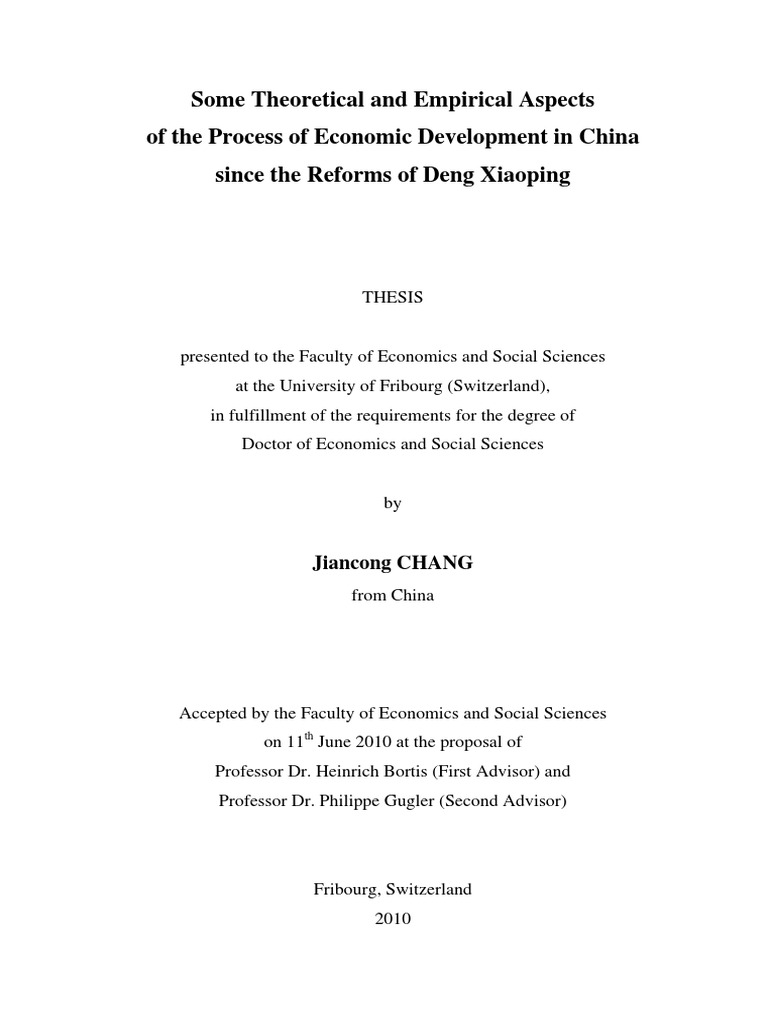 Some Theoretical and Empirical Aspects
of the Process of Economic Development in China
since the Reforms of Deng Xiaoping

THESIS

presented to the Faculty of Economics and Social Sciences
at the University of Fribourg (Switzerland),
in fulfillment of the requirements for the degree of
Doctor of Economics and Social Sciences

by

Jiancong CHANG
from China

Accepted by the Faculty of Economics and Social Sciences
on 11$^{th}$ June 2010 at the proposal of
Professor Dr. Heinrich Bortis (First Advisor) and
Professor Dr. Philippe Gugler (Second Advisor)

Fribourg, Switzerland
2010